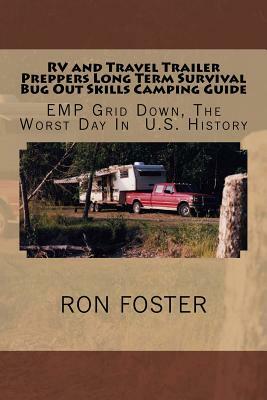 RV and Travel Trailer Preppers Long Term Survival Bug Out Skills Camping Guide

EMP Grid Down, The Worst Day In U.S. History

RON FOSTER